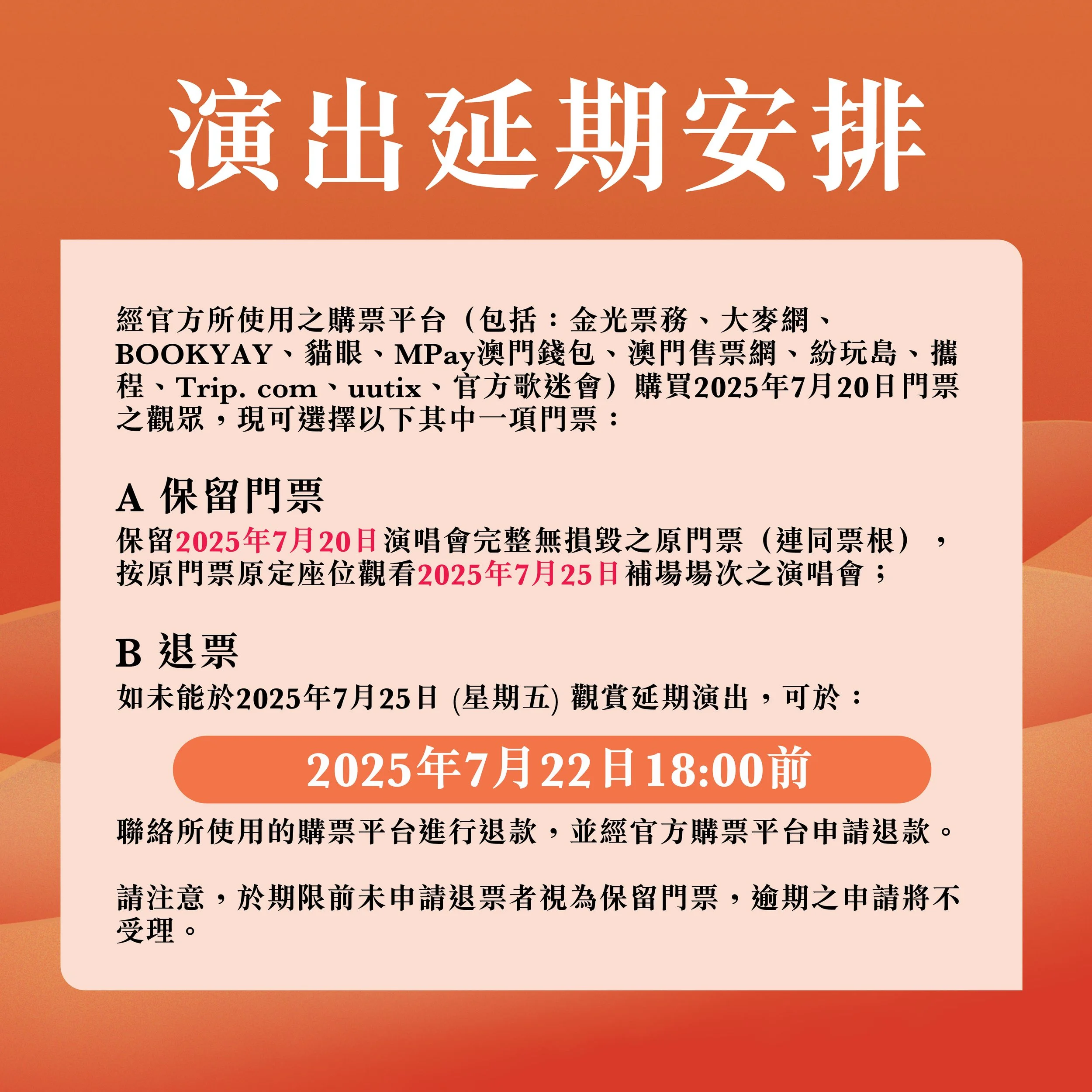 演出延期安排

經官方所使用之購票平台（包括：金光票務、大麥網、BOOKYAY、貓眼、MPay澳門錢包、澳門售票網、紛玩島、攜程、Trip. com、uutix、官方歌迷會）購買2025年7月20日門票之觀眾，現可選擇以下其中一項門票：

A 保留門票
保留2025年7月20日演唱會完整無損毀之原門票（連同票根），按原門票原定座位觀看2025年7月25日補場場次之演唱會；

B 退票
如未能於2025年7月25日 (星期五) 觀賞延期演出，可於：

2025年7月22日18:00前

聯絡所使用的購票平台進行退款，並經官方購票平台申請退款。

請注意，於期限前未申請退票者視為保留門票，逾期之申請將不受理。